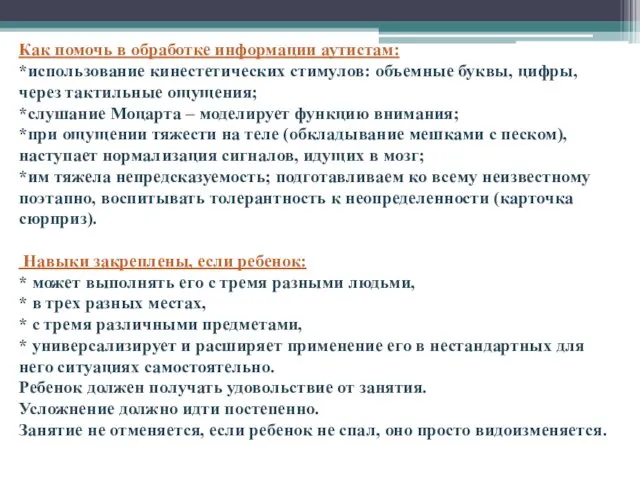 Как помочь в обработке информации аутистам:
*использование кинестетических стимулов: объемные буквы, цифры, через тактильные ощущения;
*слушание Моцарта – моделирует функцию внимания;
*при ощущении тяжести на теле (обкладывание мешками с песком), наступает нормализация сигналов, идущих в мозг;
*им тяжела непредсказуемость; подготавливаем ко всему неизвестному поэтапно, воспитывать толерантность к неопределенности (карточка сюрприз).

Навыки закреплены, если ребенок:
* может выполнять его с тремя разными людьми,
* в трех разных местах,
* с тремя различными предметами,
* универсализирует и расширяет применение его в нестандартных для него ситуациях самостоятельно.
Ребенок должен получать удовольствие от занятия.
Усложнение должно идти постепенно.
Занятие не отменяется, если ребенок не спал, оно просто видоизменяется.